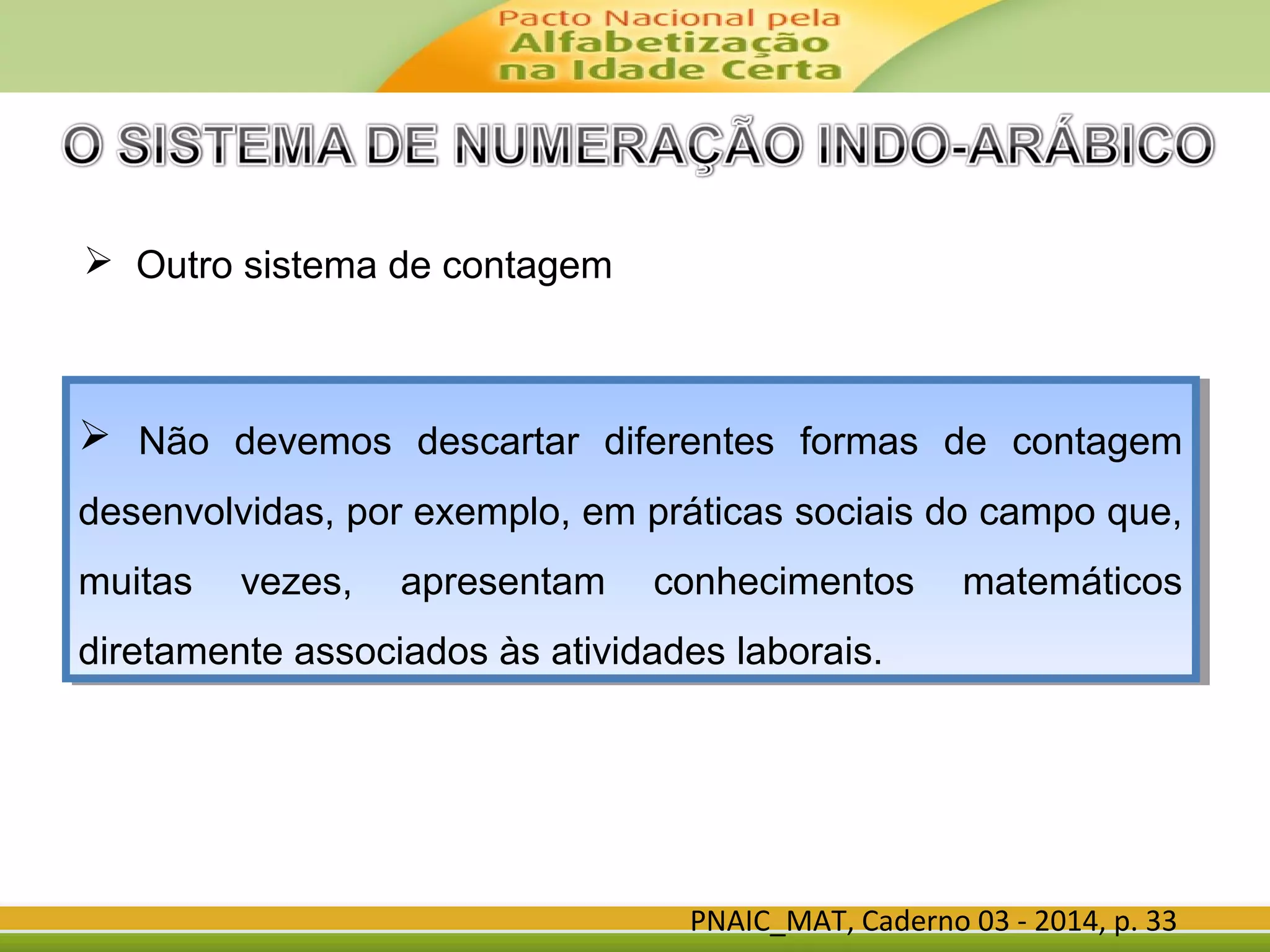 Pacto Nacional pela
Alfabetização
na Idade Certa

O SISTEMA DE NUMERAÇÃO INDO-ARÁBICO

➢ Outro sistema de contagem

➢ Não devemos descartar diferentes formas de contagem desenvolvidas, por exemplo, em práticas sociais do campo que, muitas vezes, apresentam conhecimentos matemáticos diretamente associados às atividades laborais.

PNAIC_MAT, Caderno 03 - 2014, p. 33